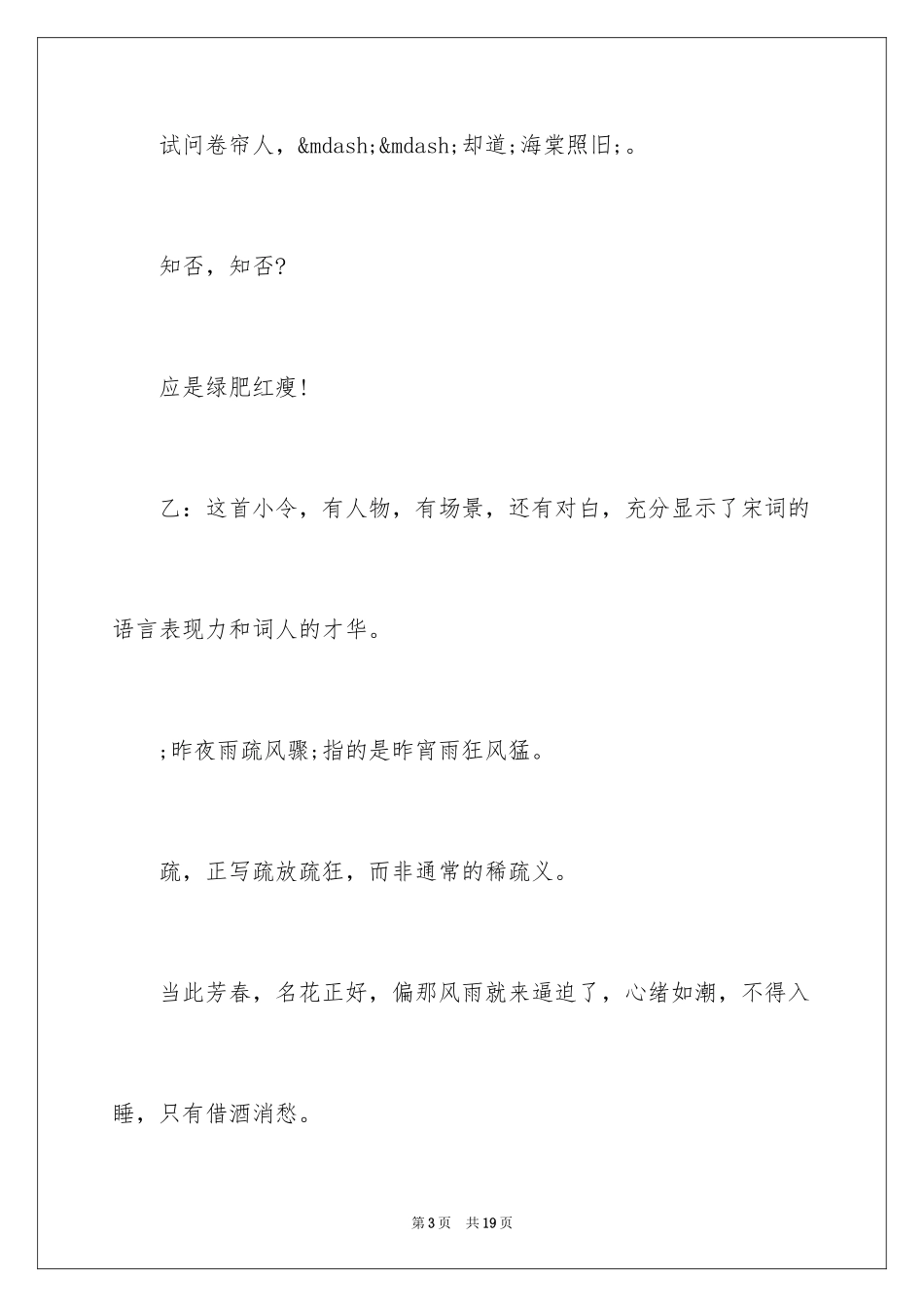 试问卷帘人，&mdash;&mdash;却道;海棠照旧;。

知否，知否?

应是绿肥红瘦!

乙：这首小令，有人物，有场景，还有对白，充分显示了宋词的语言表现力和词人的才华。

;昨夜雨疏风骤;指的是昨宵雨狂风猛。

疏，正写疏放疏狂，而非通常的稀疏义。

当此芳春，名花正好，偏那风雨就来逼迫了，心绪如潮，不得入睡，只有借酒消愁。

第3页　共19页